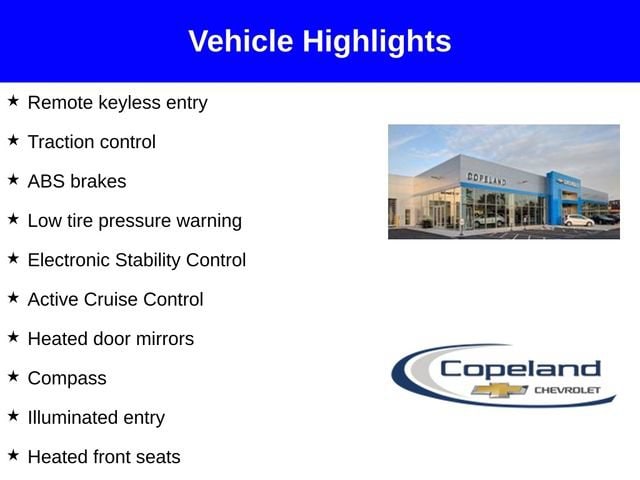 Vehicle Highlights

★ Remote keyless entry

★ Traction control

★ ABS brakes

★ Low tire pressure warning

★ Electronic Stability Control

★ Active Cruise Control

★ Heated door mirrors

★ Compass

★ Illuminated entry

★ Heated front seats

COPELAND

Copeland
CHEVROLET